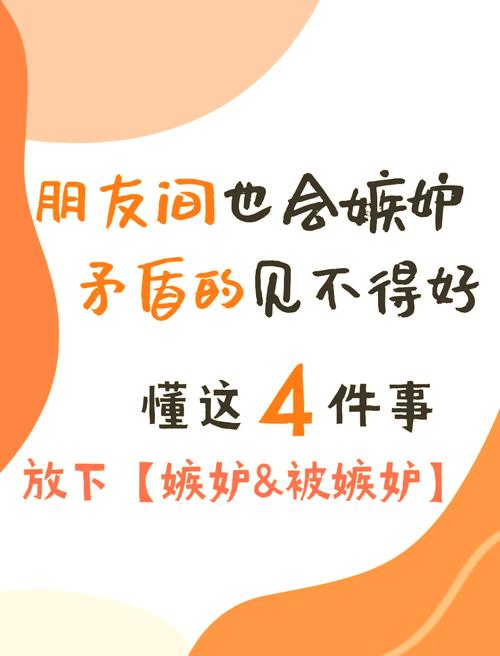 朋友间也会嫉妒
矛盾的见不得好

懂这4件事

放下【嫉妒&被嫉妒】